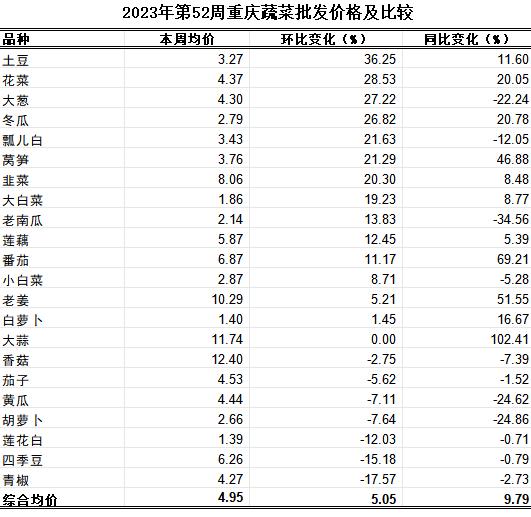 2023年第52周重庆蔬菜批发价格及比较

| 品种 | 本周均价 | 环比变化（%） | 同比变化（%） |
|---|---|---|---|
| 土豆 | 3.27 | 36.25 | 11.60 |
| 花菜 | 4.37 | 28.53 | 20.05 |
| 大葱 | 4.30 | 27.22 | -22.24 |
| 冬瓜 | 2.79 | 26.82 | 20.78 |
| 瓢儿白 | 3.43 | 21.63 | -12.05 |
| 莴笋 | 3.76 | 21.29 | 46.88 |
| 韭菜 | 8.06 | 20.30 | 8.48 |
| 大白菜 | 1.86 | 19.23 | 8.77 |
| 老南瓜 | 2.14 | 13.83 | -34.56 |
| 莲藕 | 5.87 | 12.45 | 5.39 |
| 番茄 | 6.87 | 11.17 | 69.21 |
| 小白菜 | 2.87 | 8.71 | -5.28 |
| 老姜 | 10.29 | 5.21 | 51.55 |
| 白萝卜 | 1.40 | 1.45 | 16.67 |
| 大蒜 | 11.74 | 0.00 | 102.41 |
| 香菇 | 12.40 | -2.75 | -7.39 |
| 茄子 | 4.53 | -5.62 | -1.52 |
| 黄瓜 | 4.44 | -7.11 | -24.62 |
| 胡萝卜 | 2.66 | -7.64 | -24.86 |
| 莲花白 | 1.39 | -12.03 | -0.71 |
| 四季豆 | 6.26 | -15.18 | -0.79 |
| 青椒 | 4.27 | -17.57 | -2.73 |
| 综合均价 | 4.95 | 5.05 | 9.79 |